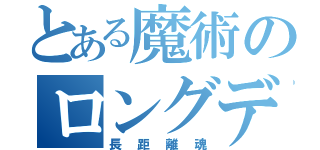 とある魔術の
ロングデ

長距離魂